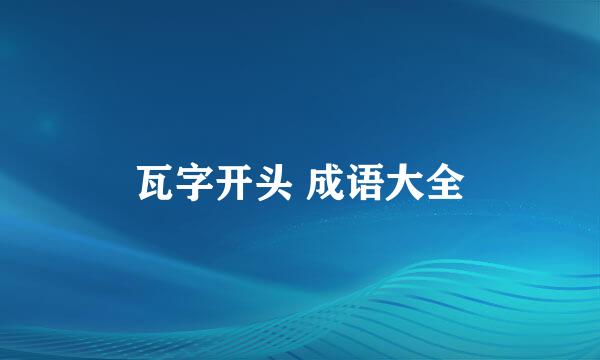 瓦字开头 成语大全